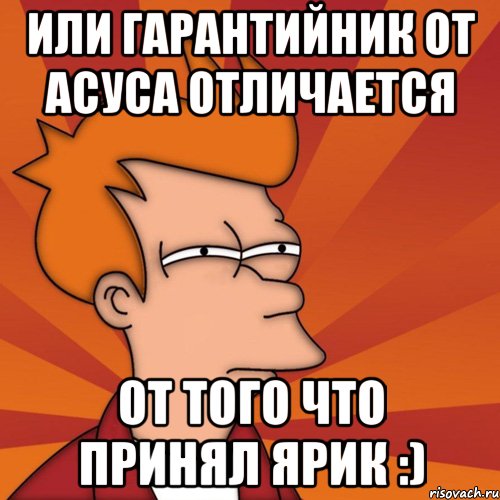 ИЛИ ГАРАНТИЙНИК ОТ АСУСА ОТЛИЧАЕТСЯ

ОТ ТОГО ЧТО ПРИНЯЛ ЯРИК :)

risovach.ru